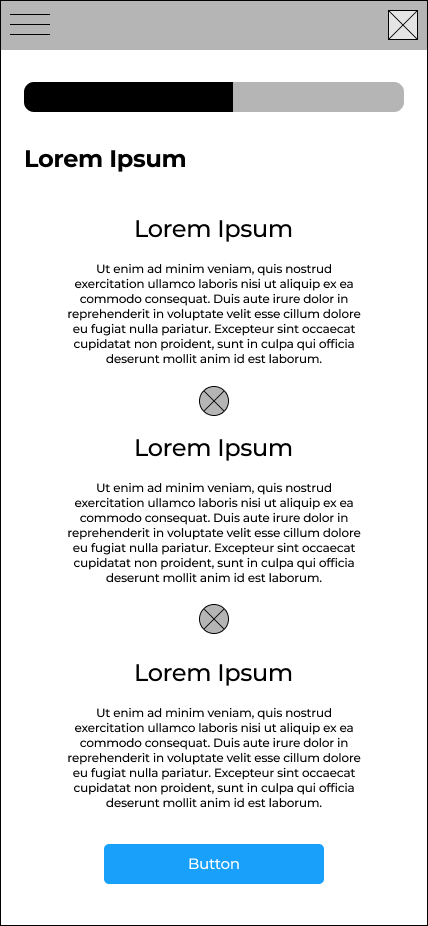 Lorem Ipsum

Lorem Ipsum

Ut enim ad minim veniam, quis nostrud exercitation ullamco laboris nisi ut aliquip ex ea commodo consequat. Duis aute irure dolor in reprehenderit in voluptate velit esse cillum dolore eu fugiat nulla pariatur. Excepteur sint occaecat cupidatat non proident, sunt in culpa qui officia deserunt mollit anim id est laborum.

Lorem Ipsum

Ut enim ad minim veniam, quis nostrud exercitation ullamco laboris nisi ut aliquip ex ea commodo consequat. Duis aute irure dolor in reprehenderit in voluptate velit esse cillum dolore eu fugiat nulla pariatur. Excepteur sint occaecat cupidatat non proident, sunt in culpa qui officia deserunt mollit anim id est laborum.

Lorem Ipsum

Ut enim ad minim veniam, quis nostrud exercitation ullamco laboris nisi ut aliquip ex ea commodo consequat. Duis aute irure dolor in reprehenderit in voluptate velit esse cillum dolore eu fugiat nulla pariatur. Excepteur sint occaecat cupidatat non proident, sunt in culpa qui officia deserunt mollit anim id est laborum.

Button